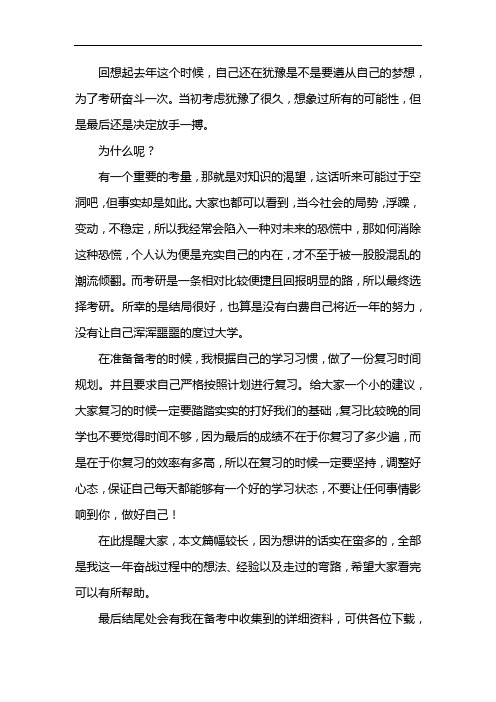 回想起去年这个时候，自己还在犹豫是不是要遵从自己的梦想，为了考研奋斗一次。当初考虑犹豫了很久，想象过所有的可能性，但是最后还是决定放手一搏。

为什么呢？

有一个重要的考量，那就是对知识的渴望，这话听来可能过于空洞吧，但事实却是如此。大家也都可以看到，当今社会的局势，浮躁，变动，不稳定，所以我经常会陷入一种对未来的恐慌中，那如何消除这种恐慌，个人认为便是充实自己的内在，才不至于被一股股混乱的潮流倾翻。而考研是一条相对比较便捷且回报明显的路，所以最终选择考研。所幸的是结局很好，也算是没有白费自己将近一年的努力，没有让自己浑浑噩噩的度过大学。

在准备备考的时候，我根据自己的学习习惯，做了一份复习时间规划。并且要求自己严格按照计划进行复习。给大家一个小的建议，大家复习的时候一定要踏踏实实的打好我们的基础，复习比较晚的同学也不要觉得时间不够，因为最后的成绩不在于你复习了多少遍，而是在于你复习的效率有多高，所以在复习的时候一定要坚持，调整好心态，保证自己每天都能够有一个好的学习状态，不要让任何事情影响到你，做好自己！

在此提醒大家，本文篇幅较长，因为想讲的话实在蛮多的，全部是我这一年奋战过程中的想法、经验以及走过的弯路，希望大家看完可以有所帮助。

最后结尾处会有我在备考中收集到的详细资料，可供各位下载，